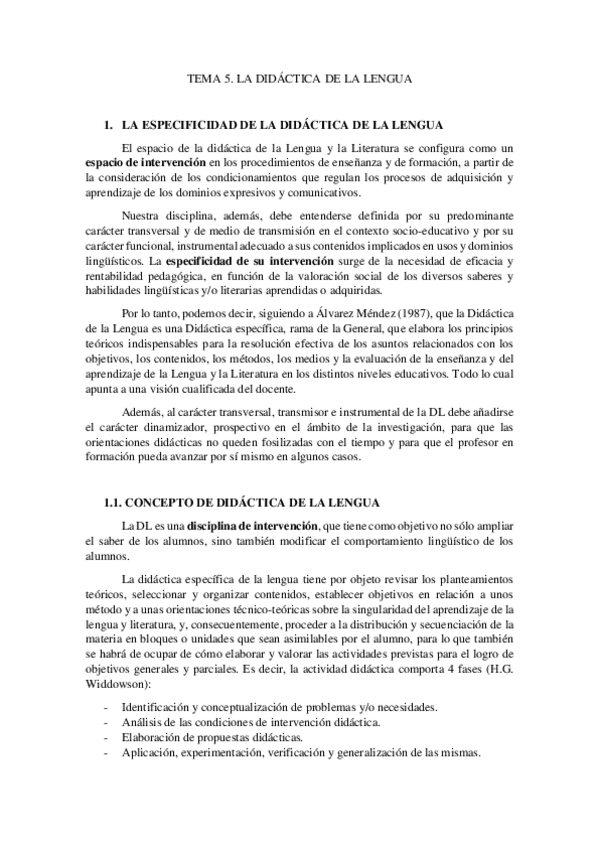 TEMA 5. LA DIDÁCTICA DE LA LENGUA

1. LA ESPECIFICIDAD DE LA DIDÁCTICA DE LA LENGUA

El espacio de la didáctica de la Lengua y la Literatura se configura como un espacio de intervención en los procedimientos de enseñanza y de formación, a partir de la consideración de los condicionamientos que regulan los procesos de adquisición y aprendizaje de los dominios expresivos y comunicativos.

Nuestra disciplina, además, debe entenderse definida por su predominante carácter transversal y de medio de transmisión en el contexto socio-educativo y por su carácter funcional, instrumental adecuado a sus contenidos implicados en usos y dominios lingüísticos. La especificidad de su intervención surge de la necesidad de eficacia y rentabilidad pedagógica, en función de la valoración social de los diversos saberes y habilidades lingüísticas y/o literarias aprendidas o adquiridas.

Por lo tanto, podemos decir, siguiendo a Álvarez Méndez (1987), que la Didáctica de la Lengua es una Didáctica específica, rama de la General, que elabora los principios teóricos indispensables para la resolución efectiva de los asuntos relacionados con los objetivos, los contenidos, los métodos, los medios y la evaluación de la enseñanza y del aprendizaje de la Lengua y la Literatura en los distintos niveles educativos. Todo lo cual apunta a una visión cualificada del docente.

Además, al carácter transversal, transmisor e instrumental de la DL debe añadirse el carácter dinamizador, prospectivo en el ámbito de la investigación, para que las orientaciones didácticas no queden fosilizadas con el tiempo y para que el profesor en formación pueda avanzar por sí mismo en algunos casos.

1.1. CONCEPTO DE DIDÁCTICA DE LA LENGUA

La DL es una disciplina de intervención, que tiene como objetivo no sólo ampliar el saber de los alumnos, sino también modificar el comportamiento lingüístico de los alumnos.

La didáctica específica de la lengua tiene por objeto revisar los planteamientos teóricos, seleccionar y organizar contenidos, establecer objetivos en relación a unos método y a unas orientaciones técnico-teóricas sobre la singularidad del aprendizaje de la lengua y literatura, y, consecuentemente, proceder a la distribución y secuenciación de la materia en bloques o unidades que sean asimilables por el alumno, para lo que también se habrá de ocupar de cómo elaborar y valorar las actividades previstas para el logro de objetivos generales y parciales. Es decir, la actividad didáctica comporta 4 fases (H.G. Widdowson):

- Identificación y conceptualización de problemas y/o necesidades.
- Análisis de las condiciones de intervención didáctica.
- Elaboración de propuestas didácticas.
- Aplicación, experimentación, verificación y generalización de las mismas.